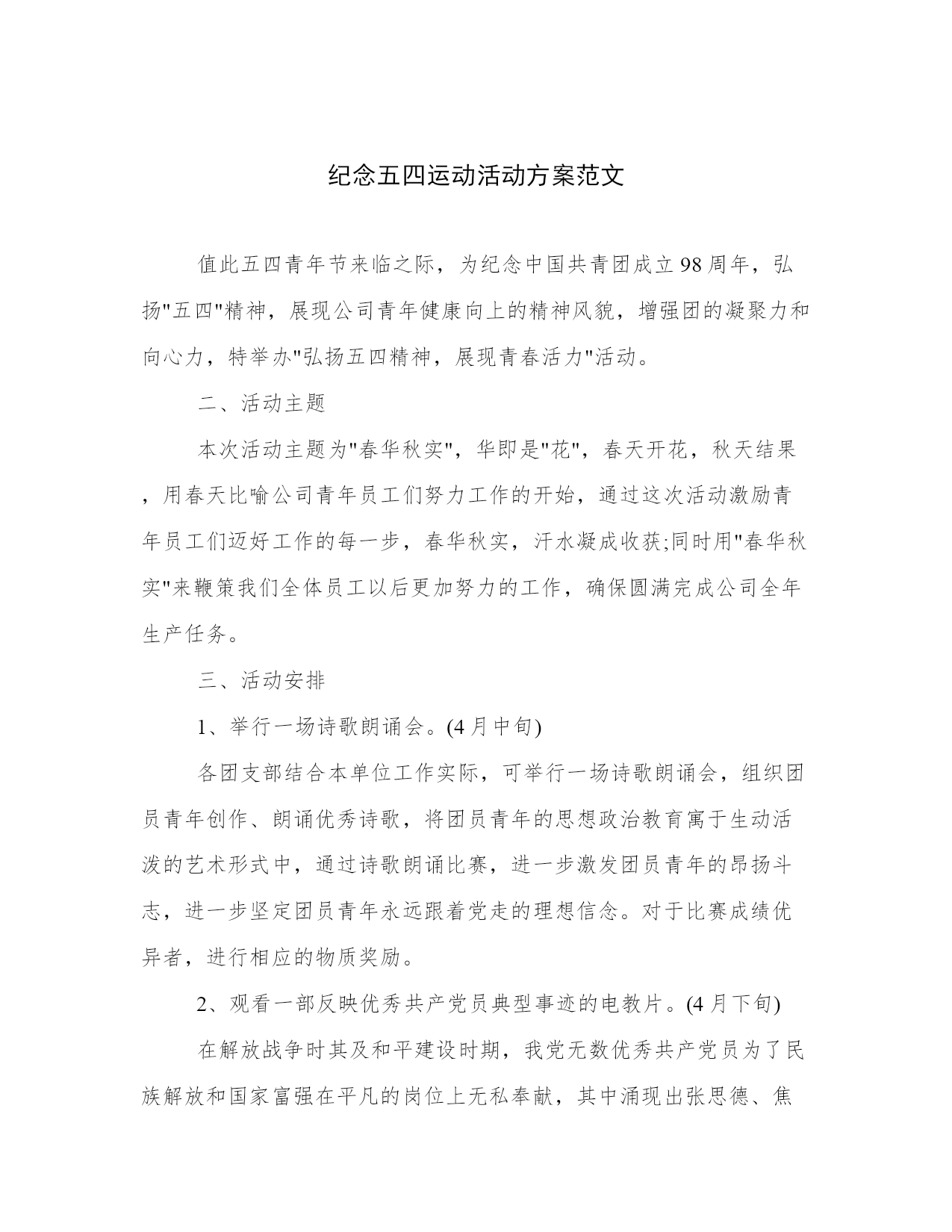 纪念五四运动活动方案范文

值此五四青年节来临之际，为纪念中国共青团成立98周年，弘扬"五四"精神，展现公司青年健康向上的精神风貌，增强团的凝聚力和向心力，特举办"弘扬五四精神，展现青春活力"活动。

二、活动主题

本次活动主题为"春华秋实"，华即是"花"，春天开花，秋天结果，用春天比喻公司青年员工们努力工作的开始，通过这次活动激励青年员工们迈好工作的每一步，春华秋实，汗水凝成收获;同时用"春华秋实"来鞭策我们全体员工以后更加努力的工作，确保圆满完成公司全年生产任务。

三、活动安排

1、举行一场诗歌朗诵会。(4月中旬)

各团支部结合本单位工作实际，可举行一场诗歌朗诵会，组织团员青年创作、朗诵优秀诗歌，将团员青年的思想政治教育寓于生动活泼的艺术形式中，通过诗歌朗诵比赛，进一步激发团员青年的昂扬斗志，进一步坚定团员青年永远跟着党走的理想信念。对于比赛成绩优异者，进行相应的物质奖励。

2、观看一部反映优秀共产党员典型事迹的电教片。(4月下旬)

在解放战争时其及和平建设时期，我党无数优秀共产党员为了民族解放和国家富强在平凡的岗位上无私奉献，其中涌现出张思德、焦